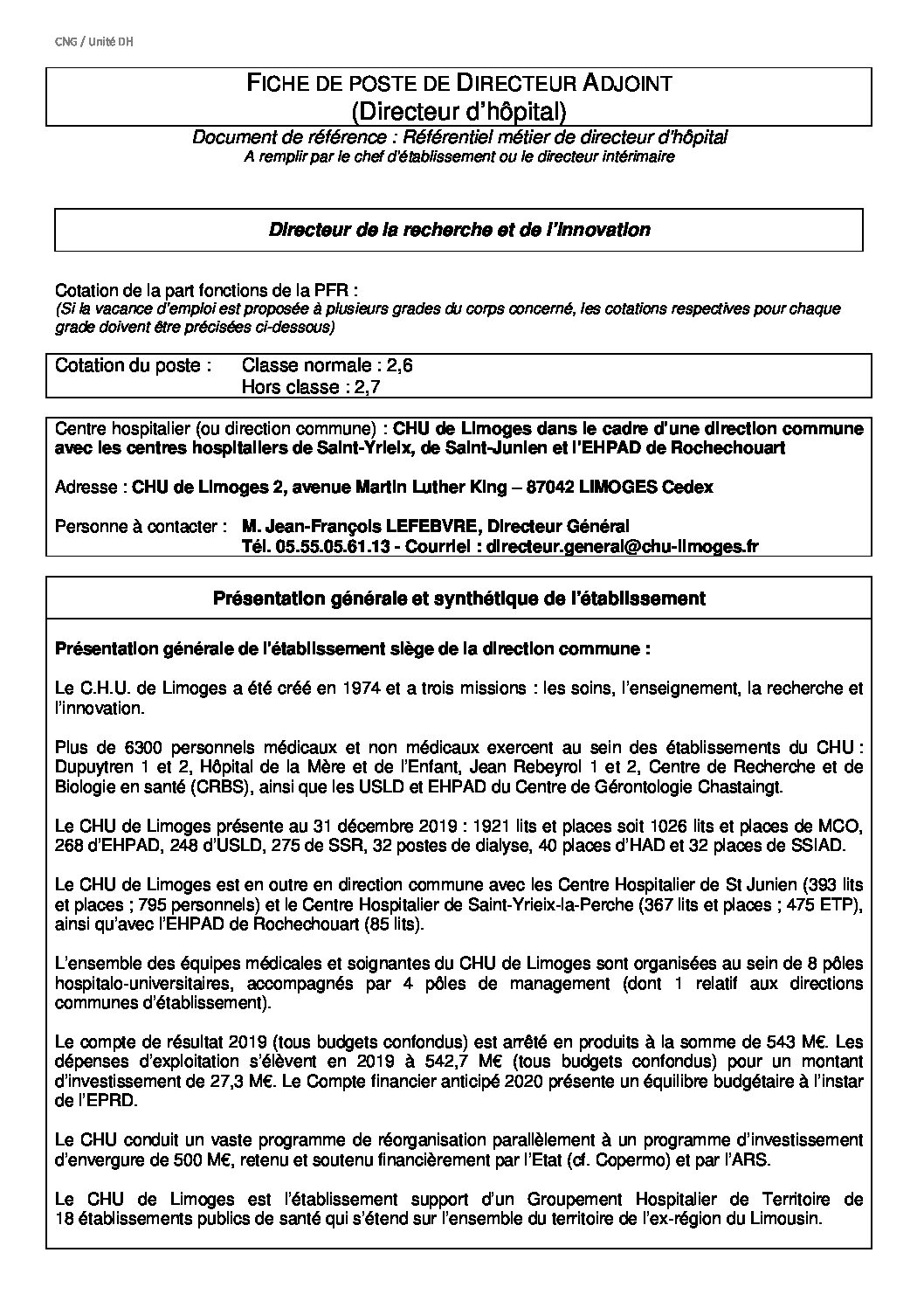 CNG / Unité DH

FICHE DE POSTE DE DIRECTEUR ADJOINT
(Directeur d'hôpital)

Document de référence : Référentiel métier de directeur d'hôpital
A remplir par le chef d'établissement ou le directeur intérimaire

Directeur de la recherche et de l'innovation

Cotation de la part fonctions de la PFR :
(Si la vacance d'emploi est proposée à plusieurs grades du corps concerné, les cotations respectives pour chaque grade doivent être précisées ci-dessous)

Cotation du poste : Classe normale : 2,6
Hors classe : 2,7

Centre hospitalier (ou direction commune) : CHU de Limoges dans le cadre d'une direction commune avec les centres hospitaliers de Saint-Yrieix, de Saint-Junien et l'EHPAD de Rochechouart

Adresse : CHU de Limoges 2, avenue Martin Luther King – 87042 LIMOGES Cedex

Personne à contacter : M. Jean-François LEFEBVRE, Directeur Général
Tél. 05.55.05.61.13 - Courriel : directeur.general@chu-limoges.fr

Présentation générale et synthétique de l'établissement

Présentation générale de l'établissement siège de la direction commune :

Le C.H.U. de Limoges a été créé en 1974 et a trois missions : les soins, l'enseignement, la recherche et l'innovation.

Plus de 6300 personnels médicaux et non médicaux exercent au sein des établissements du CHU : Dupuytren 1 et 2, Hôpital de la Mère et de l'Enfant, Jean Rebeyrol 1 et 2, Centre de Recherche et de Biologie en santé (CRBS), ainsi que les USLD et EHPAD du Centre de Gérontologie Chastaingt.

Le CHU de Limoges présente au 31 décembre 2019 : 1921 lits et places soit 1026 lits et places de MCO, 268 d'EHPAD, 248 d'USLD, 275 de SSR, 32 postes de dialyse, 40 places d'HAD et 32 places de SSIAD.

Le CHU de Limoges est en outre en direction commune avec les Centre Hospitalier de St Junien (393 lits et places ; 795 personnels) et le Centre Hospitalier de Saint-Yrieix-la-Perche (367 lits et places ; 475 ETP), ainsi qu'avec l'EHPAD de Rochechouart (85 lits).

L'ensemble des équipes médicales et soignantes du CHU de Limoges sont organisées au sein de 8 pôles hospitalo-universitaires, accompagnés par 4 pôles de management (dont 1 relatif aux directions communes d'établissement).

Le compte de résultat 2019 (tous budgets confondus) est arrêté en produits à la somme de 543 M€. Les dépenses d'exploitation s'élèvent en 2019 à 542,7 M€ (tous budgets confondus) pour un montant d'investissement de 27,3 M€. Le Compte financier anticipé 2020 présente un équilibre budgétaire à l'instar de l'EPRD.

Le CHU conduit un vaste programme de réorganisation parallèlement à un programme d'investissement d'envergure de 500 M€, retenu et soutenu financièrement par l'Etat (cf. Copermo) et par l'ARS.

Le CHU de Limoges est l'établissement support d'un Groupement Hospitalier de Territoire de 18 établissements publics de santé qui s'étend sur l'ensemble du territoire de l'ex-région du Limousin.